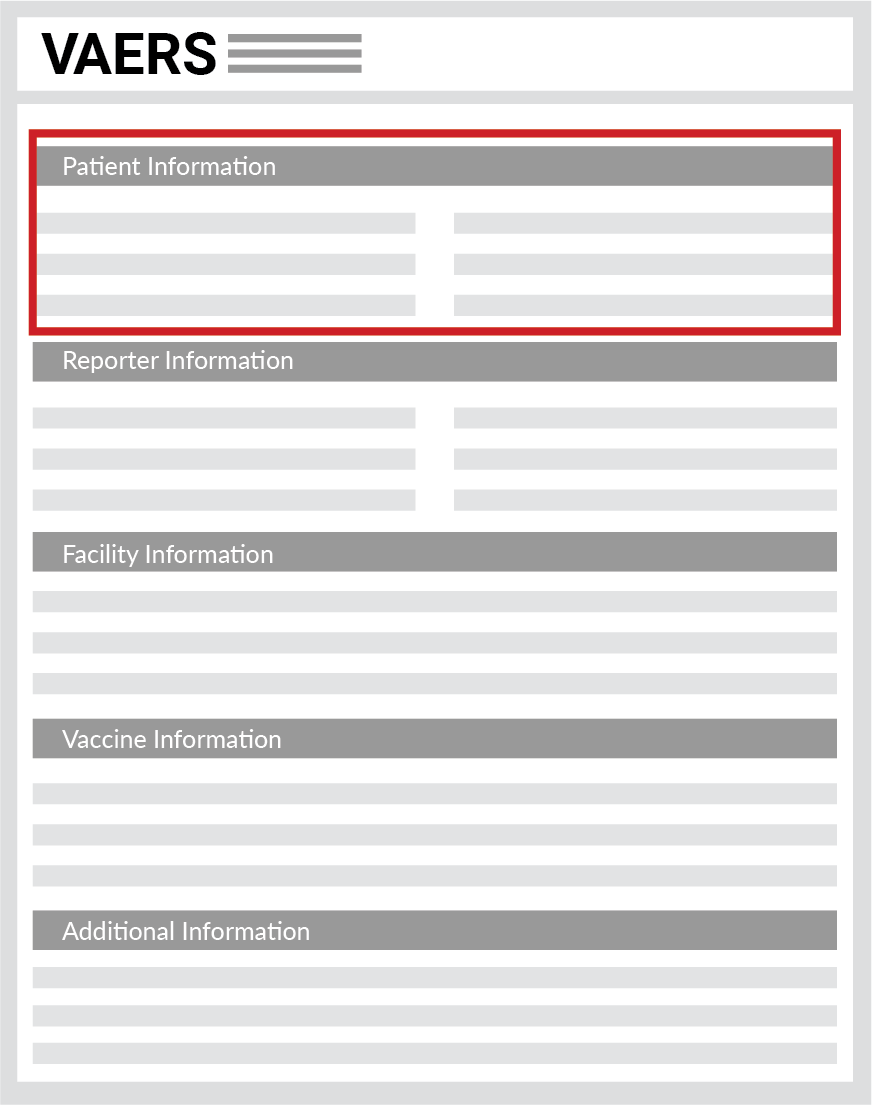 VAERS

Patient Information

Reporter Information

Facility Information

Vaccine Information

Additional Information